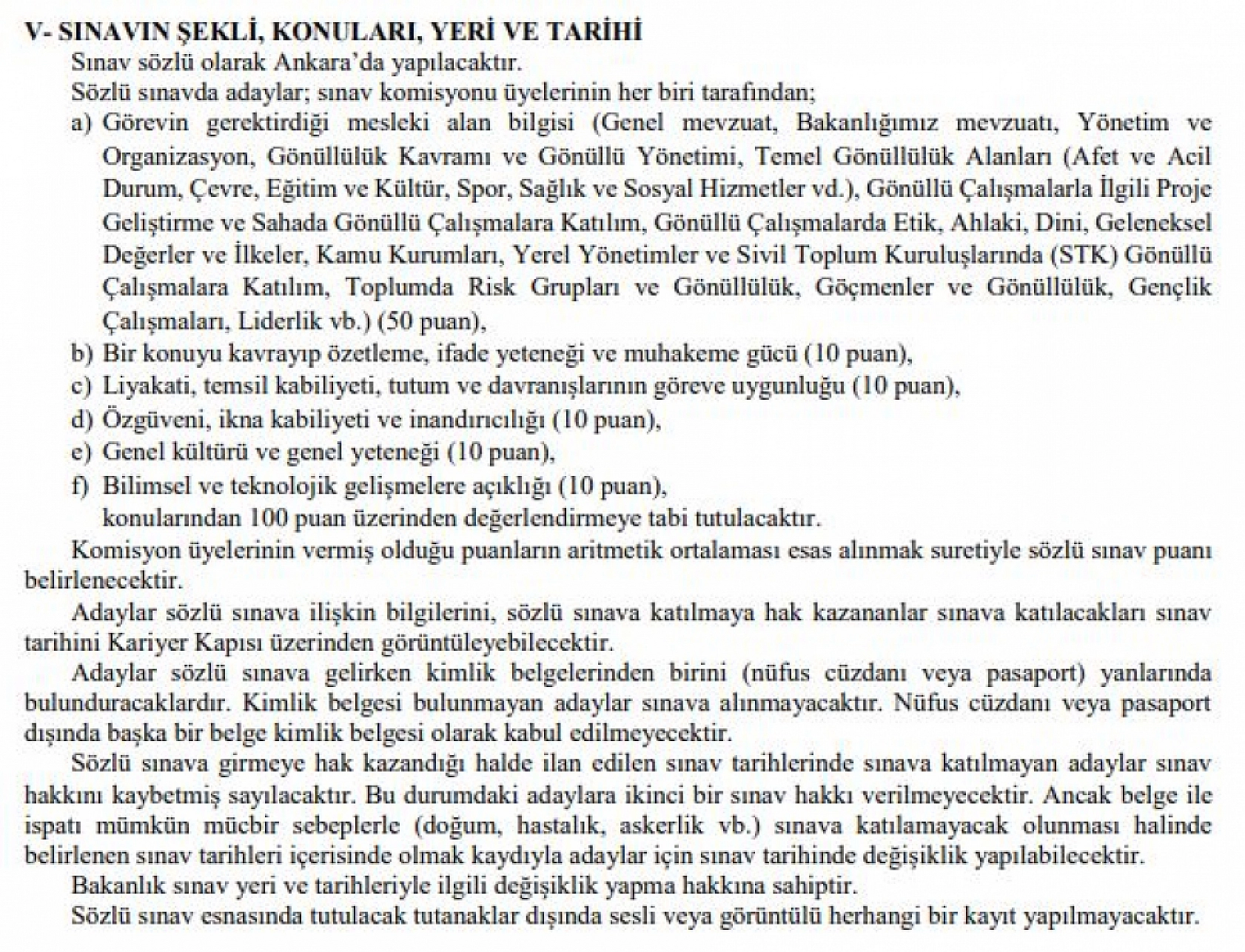 V- SINAVIN ŞEKLİ, KONULARI, YERİ VE TARİHİ
Sınav sözlü olarak Ankara'da yapılacaktır.
Sözlü sınavda adaylar; sınav komisyonu üyelerinin her biri tarafından;
a) Görevin gerektirdiği mesleki alan bilgisi (Genel mevzuat, Bakanlığımız mevzuatı, Yönetim ve Organizasyon, Gönüllülük Kavramı ve Gönüllü Yönetimi, Temel Gönüllülük Alanları (Afet ve Acil Durum, Çevre, Eğitim ve Kültür, Spor, Sağlık ve Sosyal Hizmetler vd.), Gönüllü Çalışmalarla İlgili Proje Geliştirme ve Sahada Gönüllü Çalışmalara Katılım, Gönüllü Çalışmalarda Etik, Ahlaki, Dini, Geleneksel Değerler ve İlkeler, Kamu Kurumları, Yerel Yönetimler ve Sivil Toplum Kuruluşlarında (STK) Gönüllü Çalışmalara Katılım, Toplumda Risk Grupları ve Gönüllülük, Göçmenler ve Gönüllülük, Gençlik Çalışmaları, Liderlik vb.) (50 puan),
b) Bir konuyu kavrayıp özetleme, ifade yeteneği ve muhakeme gücü (10 puan),
c) Liyakati, temsil kabiliyeti, tutum ve davranışlarının göreve uygunluğu (10 puan),
d) Özgüveni, ikna kabiliyeti ve inandırıcılığı (10 puan),
e) Genel kültürü ve genel yeteneği (10 puan),
f) Bilimsel ve teknolojik gelişmelere açıklığı (10 puan),
konularından 100 puan üzerinden değerlendirmeye tabi tutulacaktır.
Komisyon üyelerinin vermiş olduğu puanların aritmetik ortalaması esas alınmak suretiyle sözlü sınav puanı belirlenecektir.
Adaylar sözlü sınava ilişkin bilgilerini, sözlü sınava katılmaya hak kazananlar sınava katılacakları sınav tarihini Kariyer Kapısı üzerinden görüntüleyebilecektir.
Adaylar sözlü sınava gelirken kimlik belgelerinden birini (nüfus cüzdanı veya pasaport) yanlarında bulunduracaklardır. Kimlik belgesi bulunmayan adaylar sınava alınmayacaktır. Nüfus cüzdanı veya pasaport dışında başka bir belge kimlik belgesi olarak kabul edilmeyecektir.
Sözlü sınava girmeye hak kazandığı halde ilan edilen sınav tarihlerinde sınava katılmayan adaylar sınav hakkını kaybetmiş sayılacaktır. Bu durumdaki adaylara ikinci bir sınav hakkı verilmeyecektir. Ancak belge ile ispatı mümkün mücbir sebeplerle (doğum, hastalık, askerlik vb.) sınava katılamayacak olunması halinde belirlenen sınav tarihleri içerisinde olmak kaydıyla adaylar için sınav tarihinde değişiklik yapılabilecektir.
Bakanlık sınav yeri ve tarihleriyle ilgili değişiklik yapma hakkına sahiptir.
Sözlü sınav esnasında tutulacak tutanaklar dışında sesli veya görüntülü herhangi bir kayıt yapılmayacaktır.